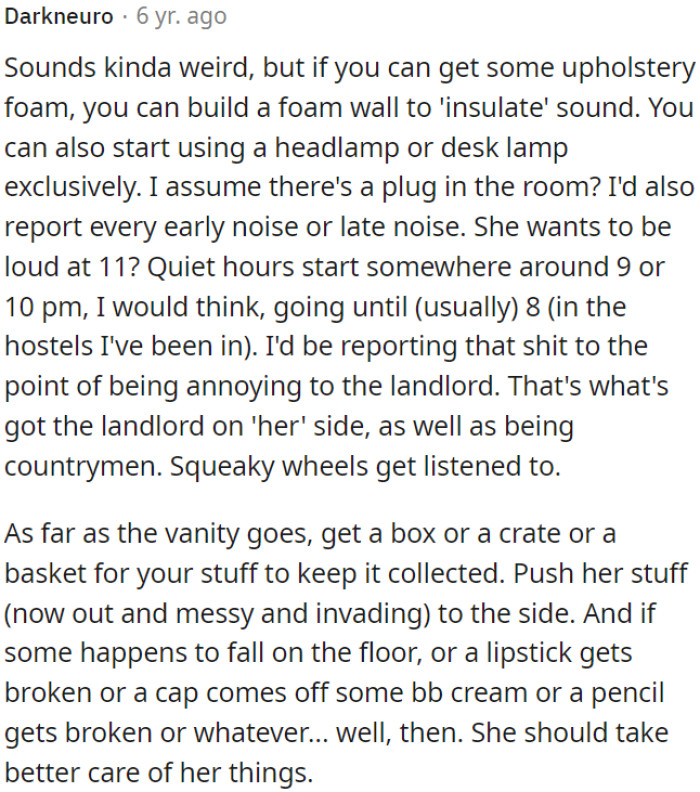 Darkneuro · 6 yr. ago

Sounds kinda weird, but if you can get some upholstery foam, you can build a foam wall to 'insulate' sound. You can also start using a headlamp or desk lamp exclusively. I assume there's a plug in the room? I'd also report every early noise or late noise. She wants to be loud at 11? Quiet hours start somewhere around 9 or 10 pm, I would think, going until (usually) 8 (in the hostels I've been in). I'd be reporting that shit to the point of being annoying to the landlord. That's what's got the landlord on 'her' side, as well as being countrymen. Squeaky wheels get listened to.

As far as the vanity goes, get a box or a crate or a basket for your stuff to keep it collected. Push her stuff (now out and messy and invading) to the side. And if some happens to fall on the floor, or a lipstick gets broken or a cap comes off some bb cream or a pencil gets broken or whatever... well, then. She should take better care of her things.